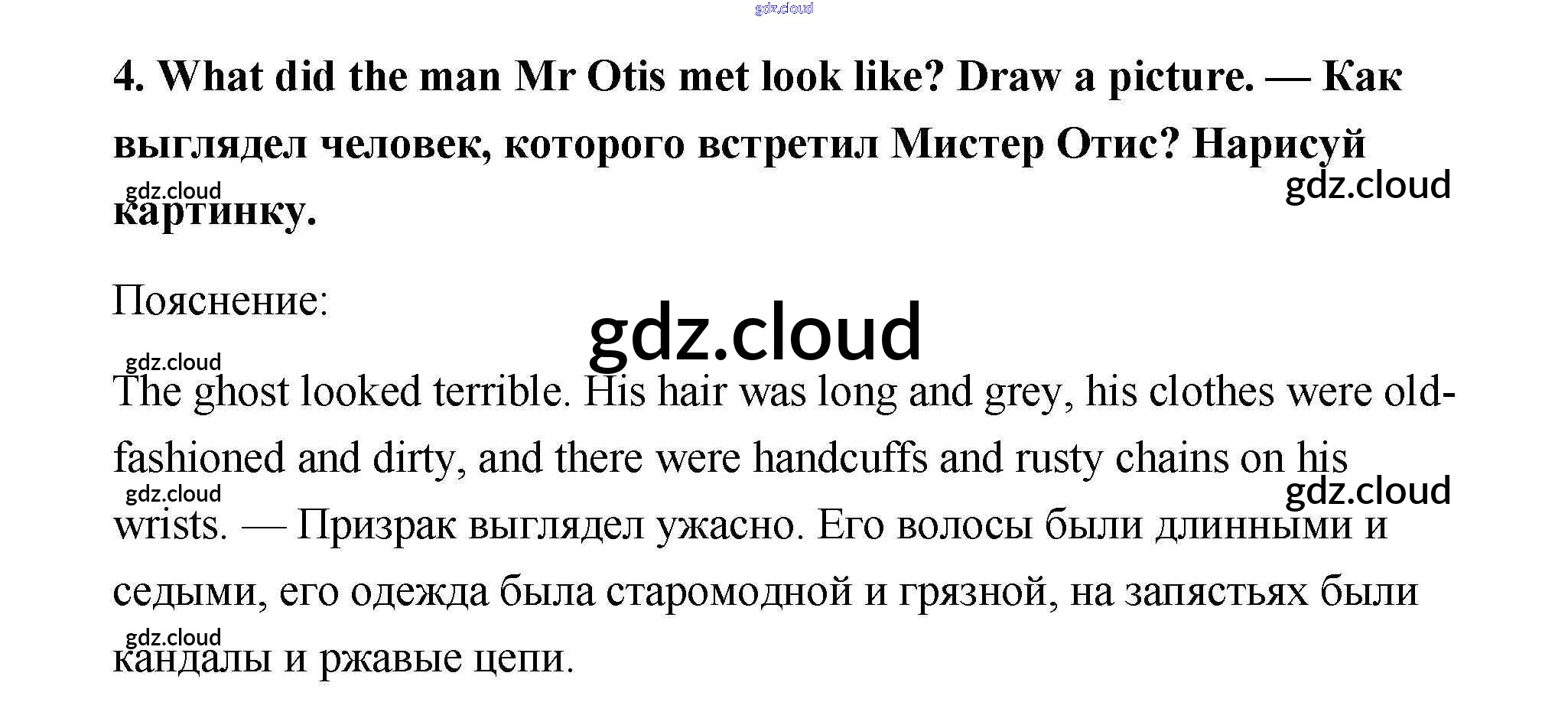 4. What did the man Mr Otis met look like? Draw a picture. — Как выглядел человек, которого встретил Мистер Отис? Нарисуй картинку.

Пояснение:

The ghost looked terrible. His hair was long and grey, his clothes were old-fashioned and dirty, and there were handcuffs and rusty chains on his wrists. — Призрак выглядел ужасно. Его волосы были длинными и седыми, его одежда была старомодной и грязной, на запястьях были кандалы и ржавые цепи.

gdz.cloud